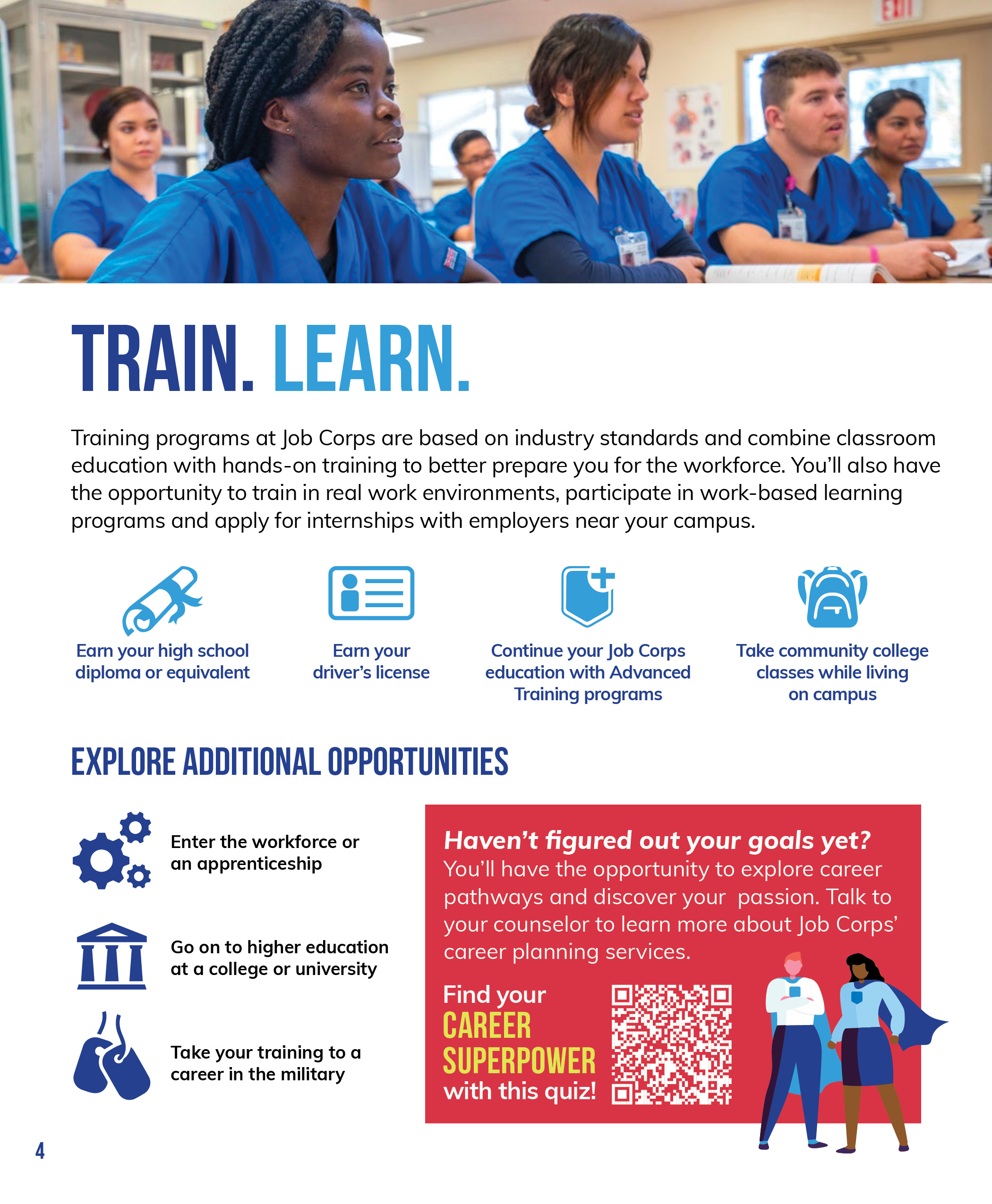 TRAIN. LEARN.

Training programs at Job Corps are based on industry standards and combine classroom education with hands-on training to better prepare you for the workforce. You'll also have the opportunity to train in real work environments, participate in work-based learning programs and apply for internships with employers near your campus.

Earn your high school diploma or equivalent

Earn your driver's license

Continue your Job Corps education with Advanced Training programs

Take community college classes while living on campus

EXPLORE ADDITIONAL OPPORTUNITIES

Enter the workforce or an apprenticeship

Go on to higher education at a college or university

Take your training to a career in the military

Haven't figured out your goals yet?
You'll have the opportunity to explore career pathways and discover your passion. Talk to your counselor to learn more about Job Corps' career planning services.

Find your
CAREER
SUPERPOWER
with this quiz!

4